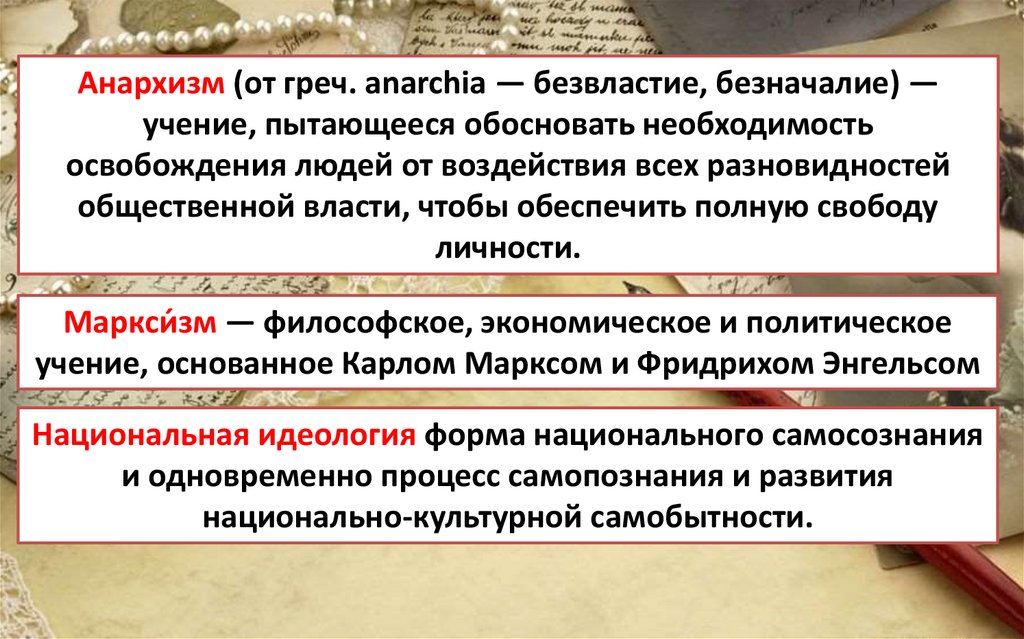 Анархизм (от греч. anarchia — безвластие, безначалие) — учение, пытающееся обосновать необходимость освобождения людей от воздействия всех разновидностей общественной власти, чтобы обеспечить полную свободу личности.

Маркси́зм — философское, экономическое и политическое учение, основанное Карлом Марксом и Фридрихом Энгельсом

Национальная идеология форма национального самосознания и одновременно процесс самопознания и развития национально-культурной самобытности.